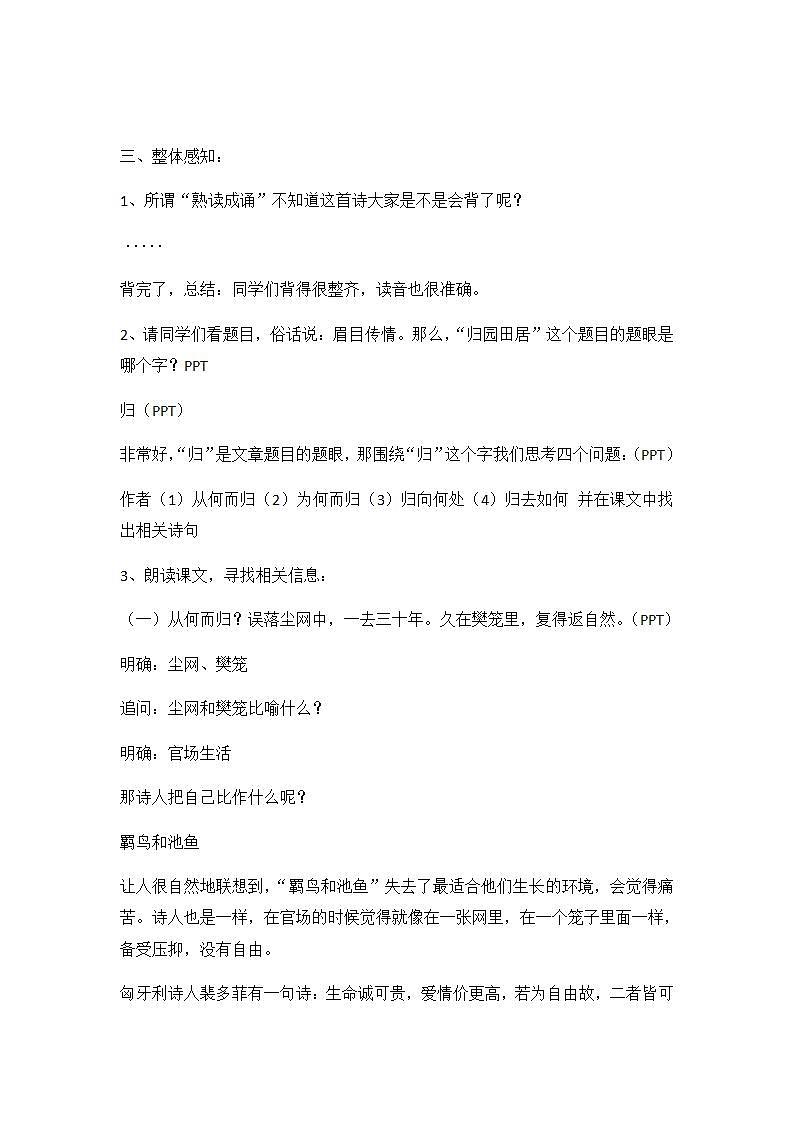 三、整体感知：

1、所谓“熟读成诵”不知道这首诗大家是不是会背了呢？

.....

背完了，总结：同学们背得很整齐，读音也很准确。

2、请同学们看题目，俗话说：眉目传情。那么，“归园田居”这个题目的题眼是哪个字？PPT

归（PPT）

非常好，“归”是文章题目的题眼，那围绕“归”这个字我们思考四个问题：(PPT)

作者（1）从何而归（2）为何而归（3）归向何处（4）归去如何 并在课文中找出相关诗句

3、朗读课文，寻找相关信息：

（一）从何而归？误落尘网中，一去三十年。久在樊笼里，复得返自然。(PPT)

明确：尘网、樊笼

追问：尘网和樊笼比喻什么？

明确：官场生活

那诗人把自己比作什么呢？

羁鸟和池鱼

让人很自然地联想到，“羁鸟和池鱼”失去了最适合他们生长的环境，会觉得痛苦。诗人也是一样，在官场的时候觉得就像在一张网里，在一个笼子里面一样，备受压抑，没有自由。

匈牙利诗人裴多菲有一句诗：生命诚可贵，爱情价更高，若为自由故，二者皆可